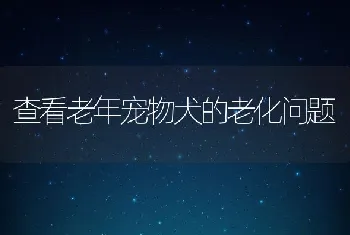 查看老年宠物犬的老化问题